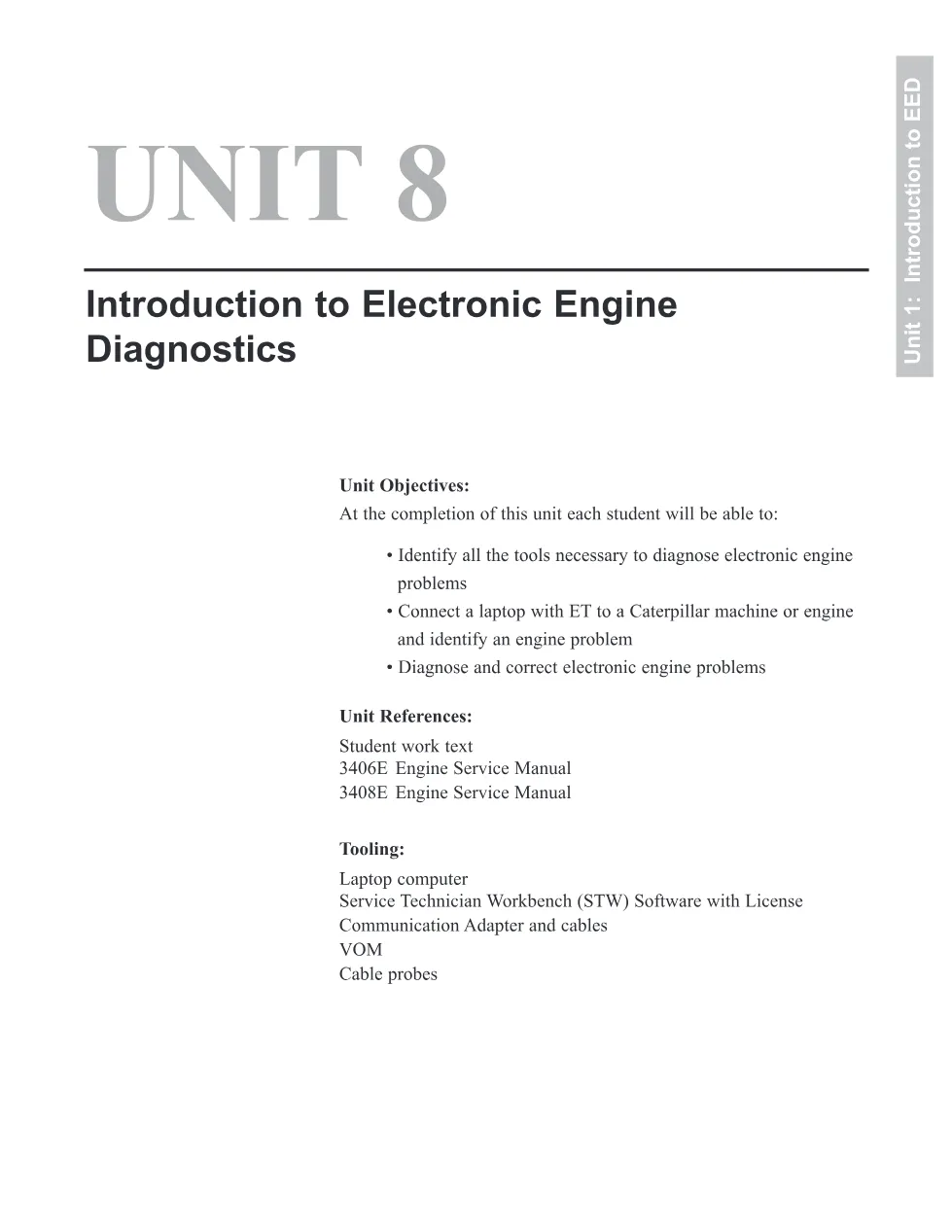 Unit 1: Introduction to EED

UNIT 8

Introduction to Electronic Engine Diagnostics

Unit Objectives:
At the completion of this unit each student will be able to:

• Identify all the tools necessary to diagnose electronic engine problems
• Connect a laptop with ET to a Caterpillar machine or engine and identify an engine problem
• Diagnose and correct electronic engine problems

Unit References:
Student work text
3406E Engine Service Manual
3408E Engine Service Manual

Tooling:
Laptop computer
Service Technician Workbench (STW) Software with License
Communication Adapter and cables
VOM
Cable probes